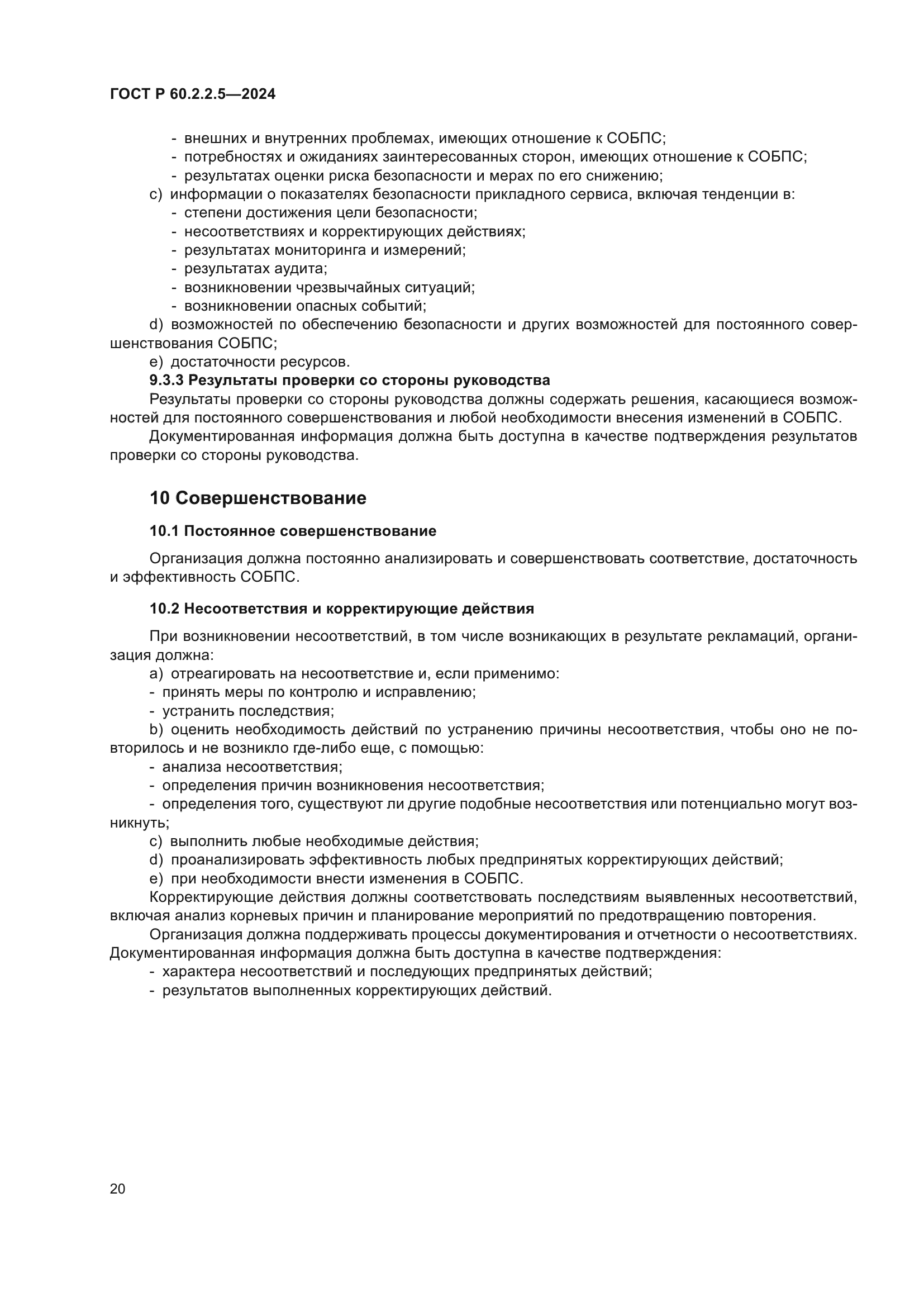 ГОСТ Р 60.2.2.5—2024

- внешних и внутренних проблемах, имеющих отношение к СОБПС;
- потребностях и ожиданиях заинтересованных сторон, имеющих отношение к СОБПС;
- результатах оценки риска безопасности и мерах по его снижению;
c) информации о показателях безопасности прикладного сервиса, включая тенденции в:
- степени достижения цели безопасности;
- несоответствиях и корректирующих действиях;
- результатах мониторинга и измерений;
- результатах аудита;
- возникновении чрезвычайных ситуаций;
- возникновении опасных событий;
d) возможностей по обеспечению безопасности и других возможностей для постоянного совершенствования СОБПС;
e) достаточности ресурсов.
9.3.3 Результаты проверки со стороны руководства
Результаты проверки со стороны руководства должны содержать решения, касающиеся возможностей для постоянного совершенствования и любой необходимости внесения изменений в СОБПС.
Документированная информация должна быть доступна в качестве подтверждения результатов проверки со стороны руководства.

10 Совершенствование

10.1 Постоянное совершенствование

Организация должна постоянно анализировать и совершенствовать соответствие, достаточность и эффективность СОБПС.

10.2 Несоответствия и корректирующие действия

При возникновении несоответствий, в том числе возникающих в результате рекламаций, организация должна:
a) отреагировать на несоответствие и, если применимо:
- принять меры по контролю и исправлению;
- устранить последствия;
b) оценить необходимость действий по устранению причины несоответствия, чтобы оно не повторилось и не возникло где-либо еще, с помощью:
- анализа несоответствия;
- определения причин возникновения несоответствия;
- определения того, существуют ли другие подобные несоответствия или потенциально могут возникнуть;
c) выполнить любые необходимые действия;
d) проанализировать эффективность любых предпринятых корректирующих действий;
e) при необходимости внести изменения в СОБПС.
Корректирующие действия должны соответствовать последствиям выявленных несоответствий, включая анализ корневых причин и планирование мероприятий по предотвращению повторения.
Организация должна поддерживать процессы документирования и отчетности о несоответствиях. Документированная информация должна быть доступна в качестве подтверждения:
- характера несоответствий и последующих предпринятых действий;
- результатов выполненных корректирующих действий.

20